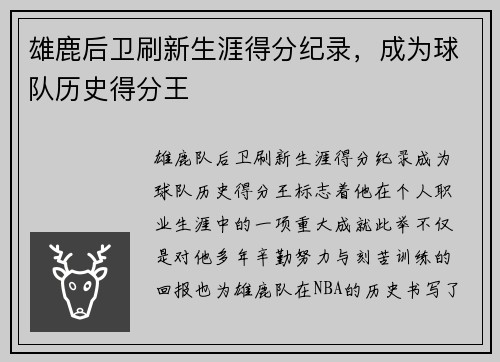 雄鹿后卫刷新生涯得分纪录，成为球队历史得分王

雄鹿队后卫刷新生涯得分纪录成为球队历史得分王标志着他在个人职业生涯中的一项重大成就此举不仅是对他多年辛勤努力与刻苦训练的回报也为雄鹿队在NBA的历史书写了